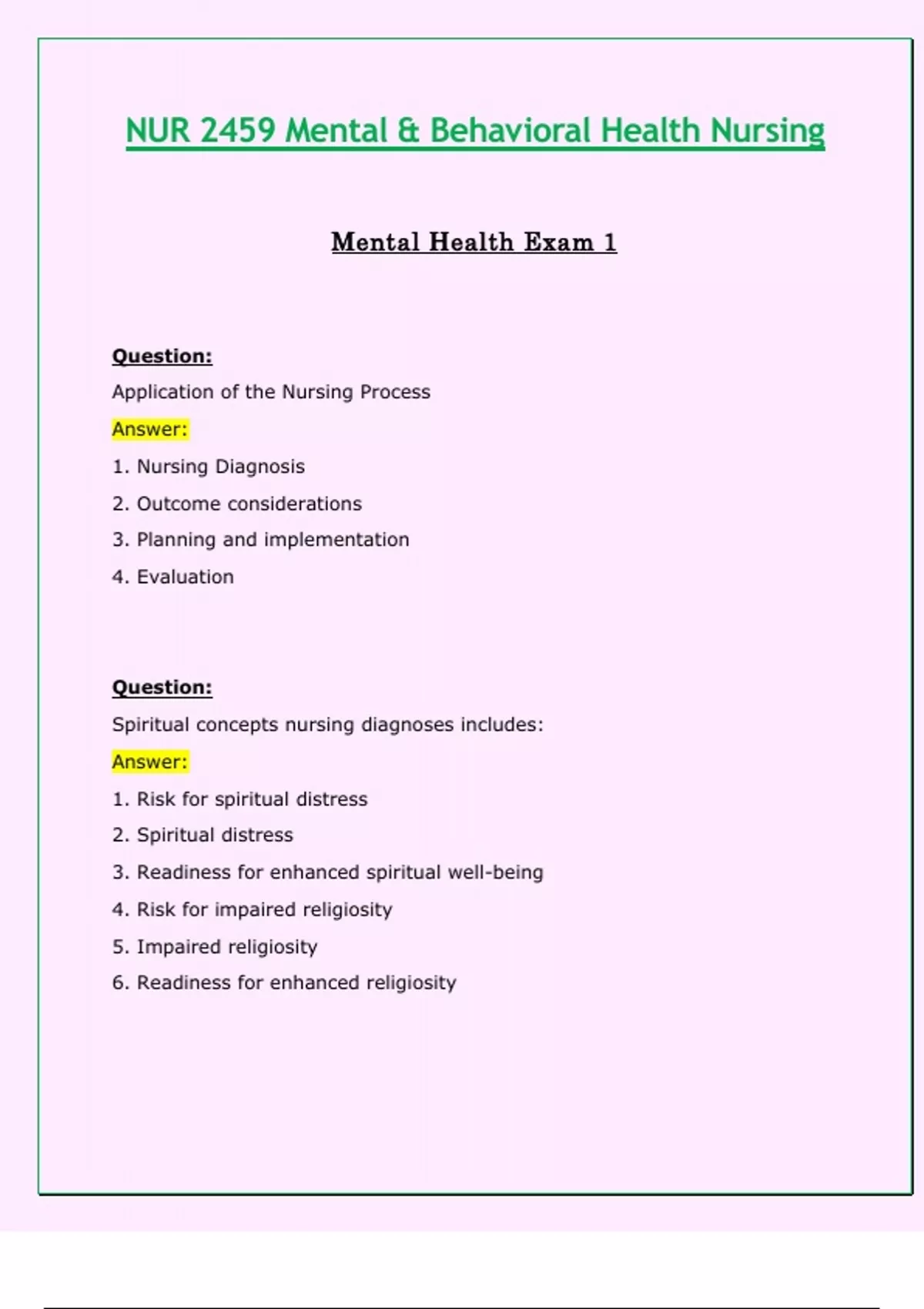 NUR 2459 Mental & Behavioral Health Nursing

Mental Health Exam 1

Question:

Application of the Nursing Process

Answer:

1. Nursing Diagnosis

2. Outcome considerations

3. Planning and implementation

4. Evaluation

Question:

Spiritual concepts nursing diagnoses includes:

Answer:

1. Risk for spiritual distress

2. Spiritual distress

3. Readiness for enhanced spiritual well-being

4. Risk for impaired religiosity

5. Impaired religiosity

6. Readiness for enhanced religiosity